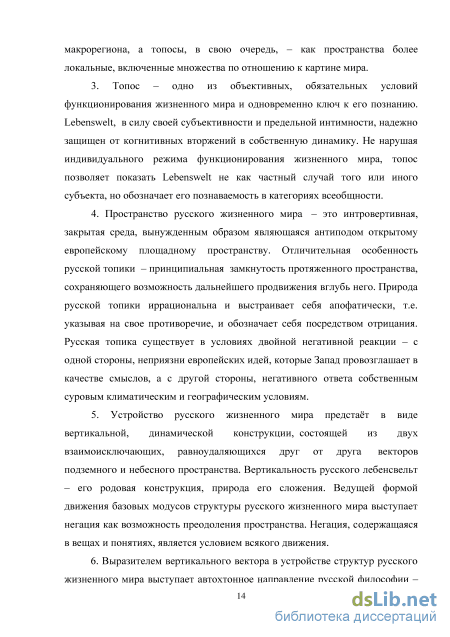 макрорегиона, а топосы, в свою очередь, – как пространства более локальные, включенные множества по отношению к картине мира.

3. Топос – одно из объективных, обязательных условий функционирования жизненного мира и одновременно ключ к его познанию. Lebenswelt, в силу своей субъективности и предельной интимности, надежно защищен от когнитивных вторжений в собственную динамику. Не нарушая индивидуального режима функционирования жизненного мира, топос позволяет показать Lebenswelt не как частный случай того или иного субъекта, но обозначает его познаваемость в категориях всеобщности.

4. Пространство русского жизненного мира – это интровертивная, закрытая среда, вынужденным образом являющаяся антиподом открытому европейскому площадному пространству. Отличительная особенность русской топики – принципиальная замкнутость протяженного пространства, сохраняющего возможность дальнейшего продвижения вглубь него. Природа русской топики иррациональна и выстраивает себя апофатически, т.е. указывая на свое противоречие, и обозначает себя посредством отрицания. Русская топика существует в условиях двойной негативной реакции – с одной стороны, неприязни европейских идей, которые Запад провозглашает в качестве смыслов, а с другой стороны, негативного ответа собственным суровым климатическим и географическим условиям.

5. Устройство русского жизненного мира предстаёт в виде вертикальной, динамической конструкции, состоящей из двух взаимоисключающих, равноудаляющихся друг от друга векторов подземного и небесного пространства. Вертикальность русского лебенсвельт – его родовая конструкция, природа его сложения. Ведущей формой движения базовых модусов структуры русского жизненного мира выступает негация как возможность преодоления пространства. Негация, содержащаяся в вещах и понятиях, является условием всякого движения.

6. Выразителем вертикального вектора в устройстве структур русского жизненного мира выступает автохтонное направление русской философии –

14

dsLib.net
библиотека диссертаций